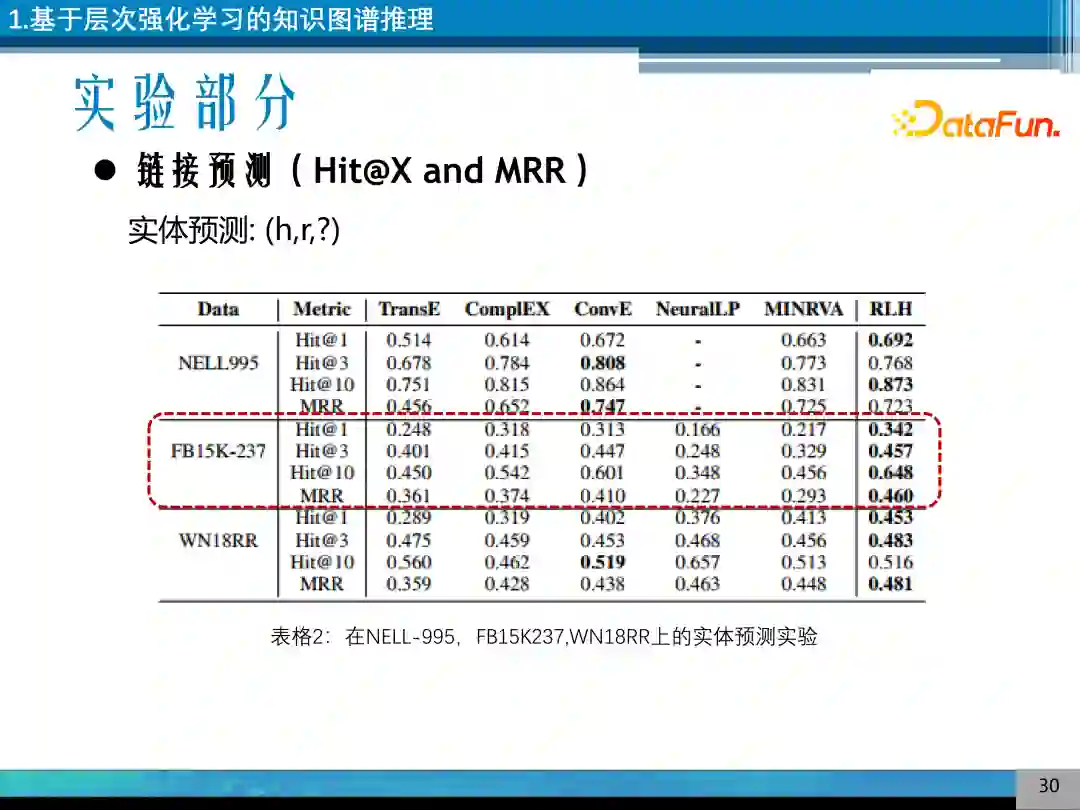 1.基于层次强化学习的知识图谱推理

实验部分

DataFun.

• 链接预测（Hit@X and MRR）

实体预测: (h,r,?)

| Data | Metric | TransE | ComplEX | ConvE | NeuralLP | MINRVA | RLH |
|---|---|---|---|---|---|---|---|
| NELL995 | Hit@1 | 0.514 | 0.614 | 0.672 | - | 0.663 | 0.692 |
| | Hit@3 | 0.678 | 0.784 | 0.808 | - | 0.773 | 0.768 |
| | Hit@10 | 0.751 | 0.815 | 0.864 | - | 0.831 | 0.873 |
| | MRR | 0.456 | 0.652 | 0.747 | - | 0.725 | 0.723 |
| FB15K-237 | Hit@1 | 0.248 | 0.318 | 0.313 | 0.166 | 0.217 | 0.342 |
| | Hit@3 | 0.401 | 0.415 | 0.447 | 0.248 | 0.329 | 0.457 |
| | Hit@10 | 0.450 | 0.542 | 0.601 | 0.348 | 0.456 | 0.648 |
| | MRR | 0.361 | 0.374 | 0.410 | 0.227 | 0.293 | 0.460 |
| WN18RR | Hit@1 | 0.289 | 0.319 | 0.402 | 0.376 | 0.413 | 0.453 |
| | Hit@3 | 0.475 | 0.459 | 0.453 | 0.468 | 0.456 | 0.483 |
| | Hit@10 | 0.560 | 0.462 | 0.519 | 0.657 | 0.513 | 0.516 |
| | MRR | 0.359 | 0.428 | 0.438 | 0.463 | 0.448 | 0.481 |

表格2：在NELL-995，FB15K237,WN18RR上的实体预测实验

30